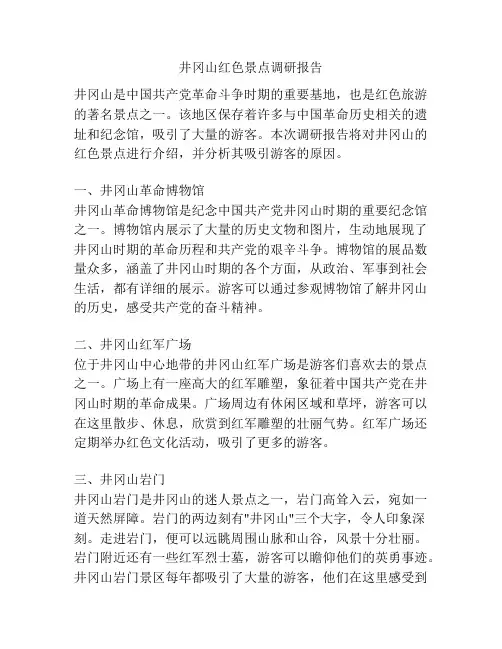 井冈山红色景点调研报告

井冈山是中国共产党革命斗争时期的重要基地，也是红色旅游的著名景点之一。该地区保存着许多与中国革命历史相关的遗址和纪念馆，吸引了大量的游客。本次调研报告将对井冈山的红色景点进行介绍，并分析其吸引游客的原因。

一、井冈山革命博物馆
井冈山革命博物馆是纪念中国共产党井冈山时期的重要纪念馆之一。博物馆内展示了大量的历史文物和图片，生动地展现了井冈山时期的革命历程和共产党的艰辛斗争。博物馆的展品数量众多，涵盖了井冈山时期的各个方面，从政治、军事到社会生活，都有详细的展示。游客可以通过参观博物馆了解井冈山的历史，感受共产党的奋斗精神。

二、井冈山红军广场
位于井冈山中心地带的井冈山红军广场是游客们喜欢去的景点之一。广场上有一座高大的红军雕塑，象征着中国共产党在井冈山时期的革命成果。广场周边有休闲区域和草坪，游客可以在这里散步、休息，欣赏到红军雕塑的壮丽气势。红军广场还定期举办红色文化活动，吸引了更多的游客。

三、井冈山岩门
井冈山岩门是井冈山的迷人景点之一，岩门高耸入云，宛如一道天然屏障。岩门的两边刻有"井冈山"三个大字，令人印象深刻。走进岩门，便可以远眺周围山脉和山谷，风景十分壮丽。岩门附近还有一些红军烈士墓，游客可以瞻仰他们的英勇事迹。井冈山岩门景区每年都吸引了大量的游客，他们在这里感受到